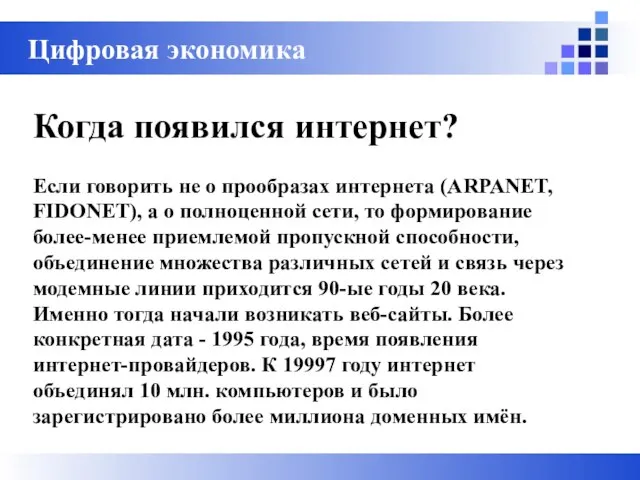 Цифровая экономика

Когда появился интернет?

Если говорить не о прообразах интернета (ARPANET, FIDONET), а о полноценной сети, то формирование более-менее приемлемой пропускной способности, объединение множества различных сетей и связь через модемные линии приходится 90-ые годы 20 века. Именно тогда начали возникать веб-сайты. Более конкретная дата - 1995 года, время появления интернет-провайдеров. К 19997 году интернет объединял 10 млн. компьютеров и было зарегистрировано более миллиона доменных имён.